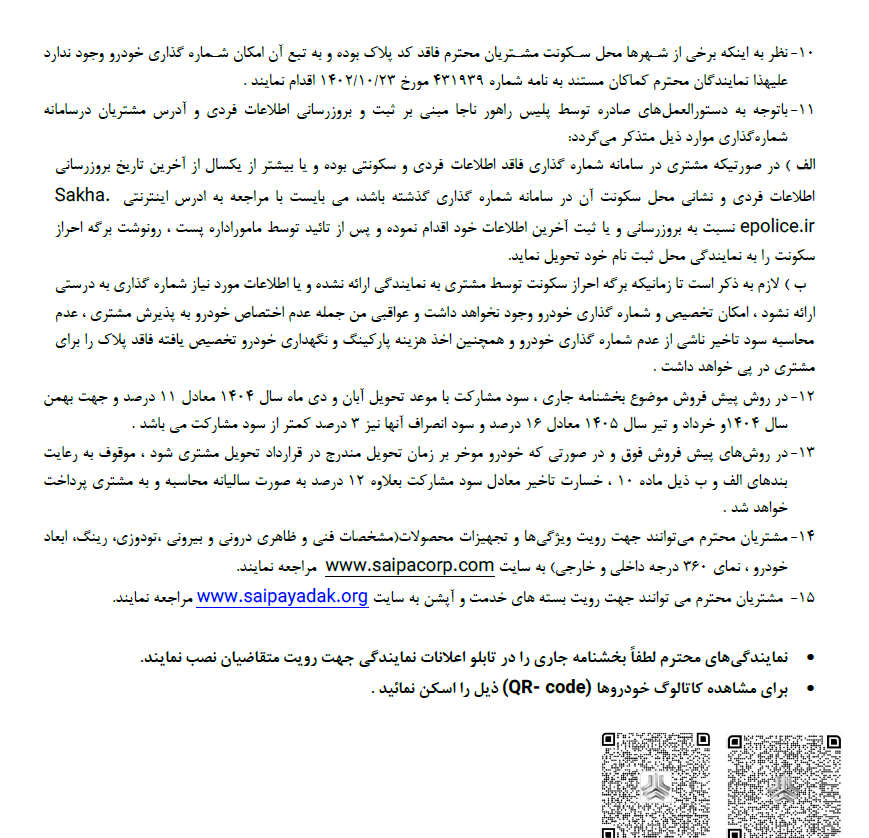 ۱۰- نظر به اینکه برخی از شهرها محل سکونت مشتریان محترم فاقد کد پلاک بوده و به تبع آن امکان شماره گذاری خودرو وجود ندارد علیهذا نمایندگان محترم کماکان مستند به نامه شماره ۴۳۱۹۳۹ مورخ ۱۴۰۲/۱۰/۲۳ اقدام نمایند .

۱۱- باتوجه به دستورالعمل‌های صادره توسط پلیس راهور ناجا مبنی بر ثبت و بروزرسانی اطلاعات فردی و آدرس مشتریان درسامانه شماره‌گذاری موارد ذیل متذکر می‌گردد:

الف ) در صورتیکه مشتری در سامانه شماره گذاری فاقد اطلاعات فردی و سکونتی بوده و یا بیشتر از یکسال از آخرین تاریخ بروزرسانی اطلاعات فردی و نشانی محل سکونت آن در سامانه شماره گذاری گذشته باشد، می بایست با مراجعه به ادرس اینترنتی Sakha. epolice.ir نسبت به بروزرسانی و یا ثبت آخرین اطلاعات خود اقدام نموده و پس از تائید توسط ماموراداره پست ، رونوشت برگه احراز سکونت را به نمایندگی محل ثبت نام خود تحویل نماید.

ب ) لازم به ذکر است تا زمانیکه برگه احراز سکونت توسط مشتری به نمایندگی ارائه نشده و یا اطلاعات مورد نیاز شماره گذاری به درستی ارائه نشود ، امکان تخصیص و شماره گذاری خودرو وجود نخواهد داشت و عواقبی من جمله عدم اختصاص خودرو به پذیرش مشتری ، عدم محاسبه سود تاخیر ناشی از عدم شماره گذاری خودرو و همچنین اخذ هزینه پارکینگ و نگهداری خودرو تخصیص یافته فاقد پلاک را برای مشتری در پی خواهد داشت .

۱۲- در روش پیش فروش موضوع بخشنامه جاری ، سود مشارکت با موعد تحویل آبان و دی ماه سال ۱۴۰۴ معادل ۱۱ درصد و جهت بهمن سال ۱۴۰۴و خرداد و تیر سال ۱۴۰۵ معادل ۱۶ درصد و سود انصراف آنها نیز ۳ درصد کمتر از سود مشارکت می باشد .

۱۳- در روش‌های پیش فروش فوق و در صورتی که خودرو موخر بر زمان تحویل مندرج در قرارداد تحویل مشتری شود ، موقوف به رعایت بندهای الف و ب ذیل ماده ۱۰ ، خسارت تاخیر معادل سود مشارکت بعلاوه ۱۲ درصد به صورت سالیانه محاسبه و به مشتری پرداخت خواهد شد .

۱۴- مشتریان محترم می‌توانند جهت رویت ویژگی‌ها و تجهیزات محصولات(مشخصات فنی و ظاهری درونی و بیرونی ،تودوزی، رینگ، ابعاد خودرو ، نمای ۳۶۰ درجه داخلی و خارجی) به سایت www.saipacorp.com مراجعه نمایند.

۱۵- مشتریان محترم می توانند جهت رویت بسته های خدمت و آپشن به سایت www.saipayadak.org مراجعه نمایند.

• نمایندگی‌های محترم لطفاً بخشنامه جاری را در تابلو اعلانات نمایندگی جهت رویت متقاضیان نصب نمایند.
• برای مشاهده کاتالوگ خودروها (QR- code) ذیل را اسکن نمائید .